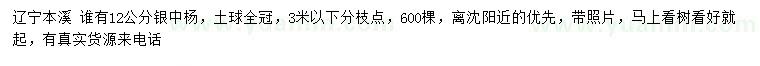 辽宁本溪 谁有12公分银中杨，土球全冠，3米以下分枝点，600棵，离沈阳近的优先，带照片，马上看树看好就起，有真实货源来电话